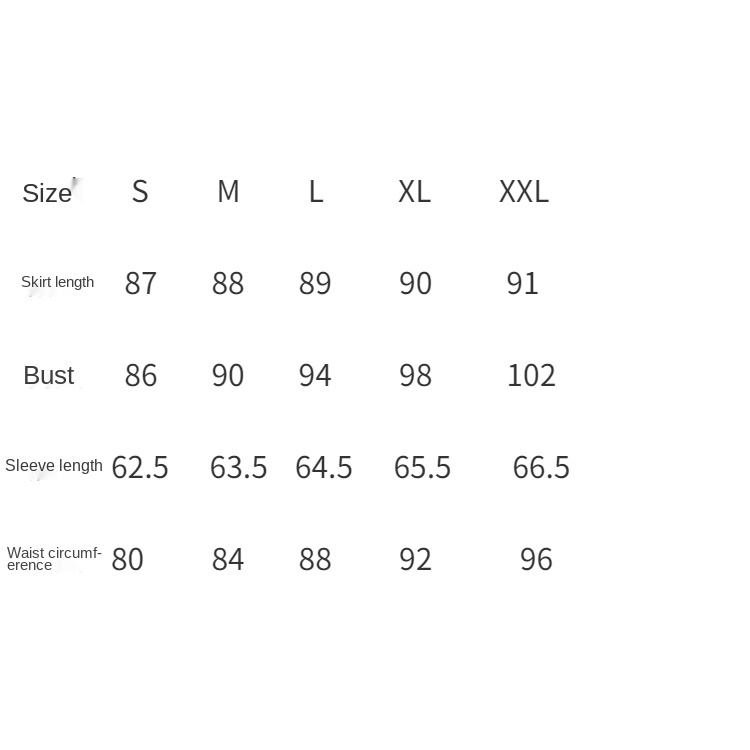 | Size | S | M | L | XL | XXL |
|---|---|---|---|---|---|
| Skirt length | 87 | 88 | 89 | 90 | 91 |
| Bust | 86 | 90 | 94 | 98 | 102 |
| Sleeve length | 62.5 | 63.5 | 64.5 | 65.5 | 66.5 |
| Waist circumference | 80 | 84 | 88 | 92 | 96 |